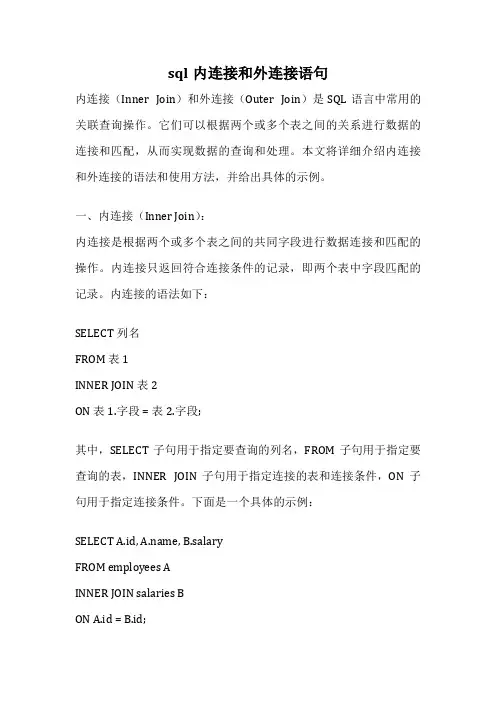 sql 内连接和外连接语句

内连接（Inner Join）和外连接（Outer Join）是 SQL 语言中常用的关联查询操作。它们可以根据两个或多个表之间的关系进行数据的连接和匹配，从而实现数据的查询和处理。本文将详细介绍内连接和外连接的语法和使用方法，并给出具体的示例。

一、内连接（Inner Join）：

内连接是根据两个或多个表之间的共同字段进行数据连接和匹配的操作。内连接只返回符合连接条件的记录，即两个表中字段匹配的记录。内连接的语法如下：

SELECT 列名

FROM 表 1

INNER JOIN 表 2

ON 表 1.字段 = 表 2.字段;

其中，SELECT 子句用于指定要查询的列名，FROM 子句用于指定要查询的表，INNER JOIN 子句用于指定连接的表和连接条件，ON 子句用于指定连接条件。下面是一个具体的示例：

SELECT A.id, A.name, B.salary

FROM employees A

INNER JOIN salaries B

ON A.id = B.id;